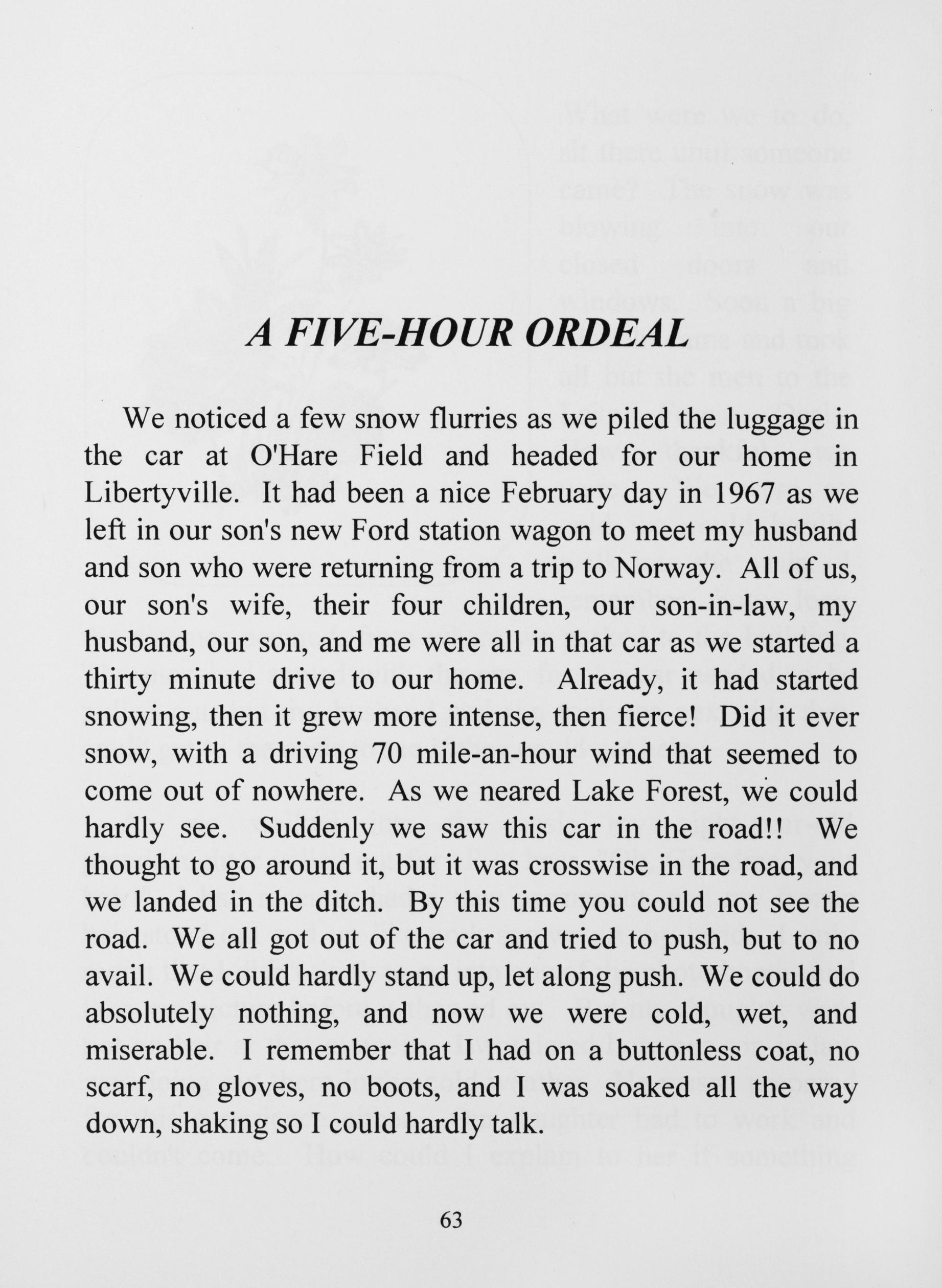 A FIVE-HOUR ORDEAL

We noticed a few snow flurries as we piled the luggage in the car at O'Hare Field and headed for our home in Libertyville. It had been a nice February day in 1967 as we left in our son's new Ford station wagon to meet my husband and son who were returning from a trip to Norway. All of us, our son's wife, their four children, our son-in-law, my husband, our son, and me were all in that car as we started a thirty minute drive to our home. Already, it had started snowing, then it grew more intense, then fierce! Did it ever snow, with a driving 70 mile-an-hour wind that seemed to come out of nowhere. As we neared Lake Forest, we could hardly see. Suddenly we saw this car in the road!! We thought to go around it, but it was crosswise in the road, and we landed in the ditch. By this time you could not see the road. We all got out of the car and tried to push, but to no avail. We could hardly stand up, let along push. We could do absolutely nothing, and now we were cold, wet, and miserable. I remember that I had on a buttonless coat, no scarf, no gloves, no boots, and I was soaked all the way down, shaking so I could hardly talk.

63